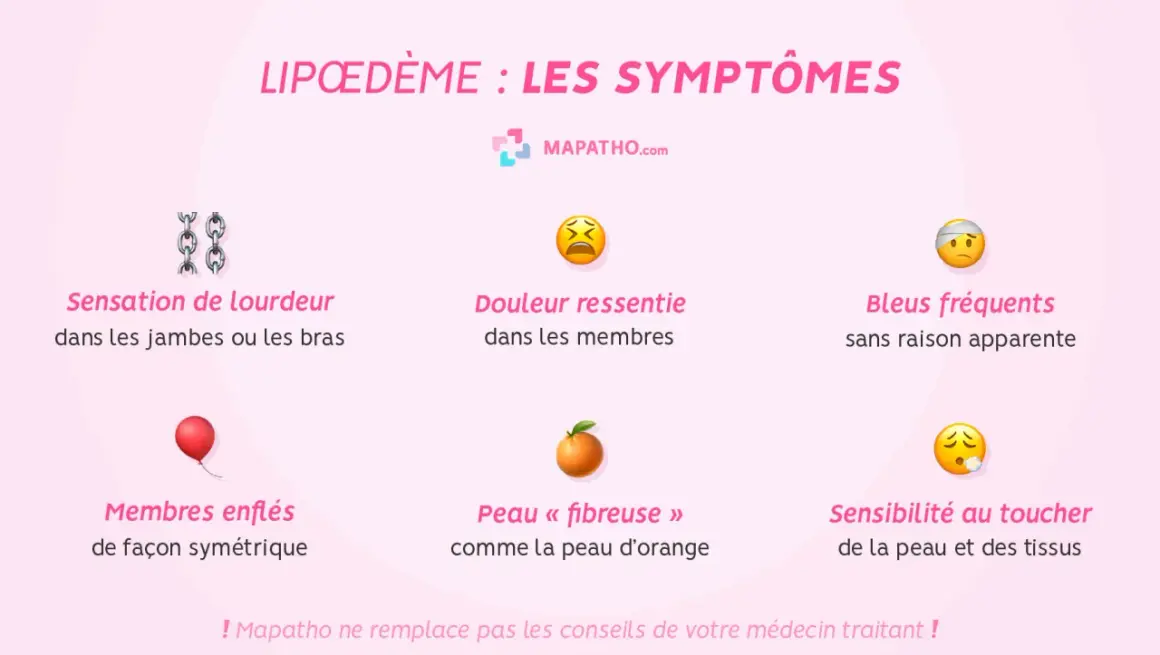 LIPŒDÈME : LES SYMPTÔMES

MAPATHO.com

Sensation de lourdeur
dans les jambes ou les bras

Douleur ressentie
dans les membres

Bleus fréquents
sans raison apparente

Membres enflés
de façon symétrique

Peau « fibreuse »
comme la peau d'orange

Sensibilité au toucher
de la peau et des tissus

! Mapatho ne remplace pas les conseils de votre médecin traitant !